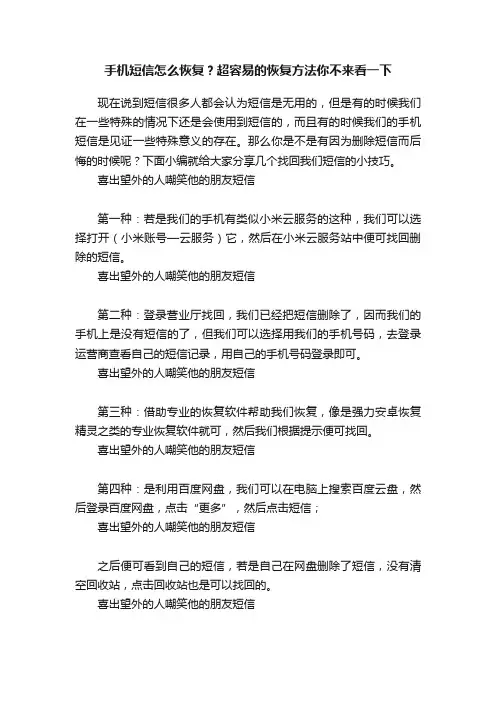 手机短信怎么恢复？超容易的恢复方法你不来看一下

现在说到短信很多人都会认为短信是无用的，但是有的时候我们在一些特殊的情况下还是会使用到短信的，而且有的时候我们的手机短信是见证一些特殊意义的存在。那么你是不是有因为删除短信而后悔的时候呢？下面小编就给大家分享几个找回我们短信的小技巧。

喜出望外的人嘲笑他的朋友短信

第一种：若是我们的手机有类似小米云服务的这种，我们可以选择打开（小米账号—云服务）它，然后在小米云服务站中便可找回删除的短信。

喜出望外的人嘲笑他的朋友短信

第二种：登录营业厅找回，我们已经把短信删除了，因而我们的手机上是没有短信的了，但我们可以选择用我们的手机号码，去登录运营商查看自己的短信记录，用自己的手机号码登录即可。

喜出望外的人嘲笑他的朋友短信

第三种：借助专业的恢复软件帮助我们恢复，像是强力安卓恢复精灵之类的专业恢复软件就可，然后我们根据提示便可找回。

喜出望外的人嘲笑他的朋友短信

第四种：是利用百度网盘，我们可以在电脑上搜索百度云盘，然后登录百度网盘，点击“更多”，然后点击短信；

喜出望外的人嘲笑他的朋友短信

之后便可看到自己的短信，若是自己在网盘删除了短信，没有清空回收站，点击回收站也是可以找回的。

喜出望外的人嘲笑他的朋友短信